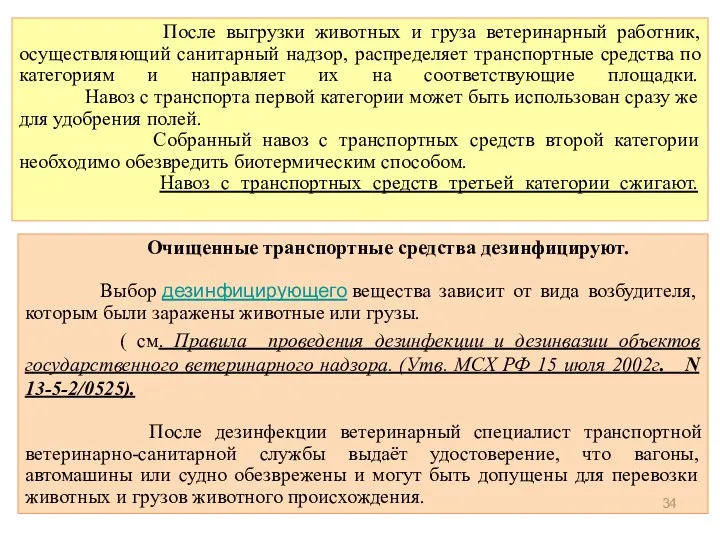 После выгрузки животных и груза ветеринарный работник, осуществляющий санитарный надзор, распределяет транспортные средства по категориям и направляет их на соответствующие площадки.

Навоз с транспорта первой категории может быть использован сразу же для удобрения полей.

Собранный навоз с транспортных средств второй категории необходимо обезвредить биотермическим способом.

Навоз с транспортных средств третьей категории сжигают.

Очищенные транспортные средства дезинфицируют.

Выбор дезинфицирующего вещества зависит от вида возбудителя, которым были заражены животные или грузы.

( см. Правила проведения дезинфекции и дезинвазии объектов государственного ветеринарного надзора. (Утв. МСХ РФ 15 июля 2002г. N 13-5-2/0525).

После дезинфекции ветеринарный специалист транспортной ветеринарно-санитарной службы выдаёт удостоверение, что вагоны, автомашины или судно обезврежены и могут быть допущены для перевозки животных и грузов животного происхождения.

34